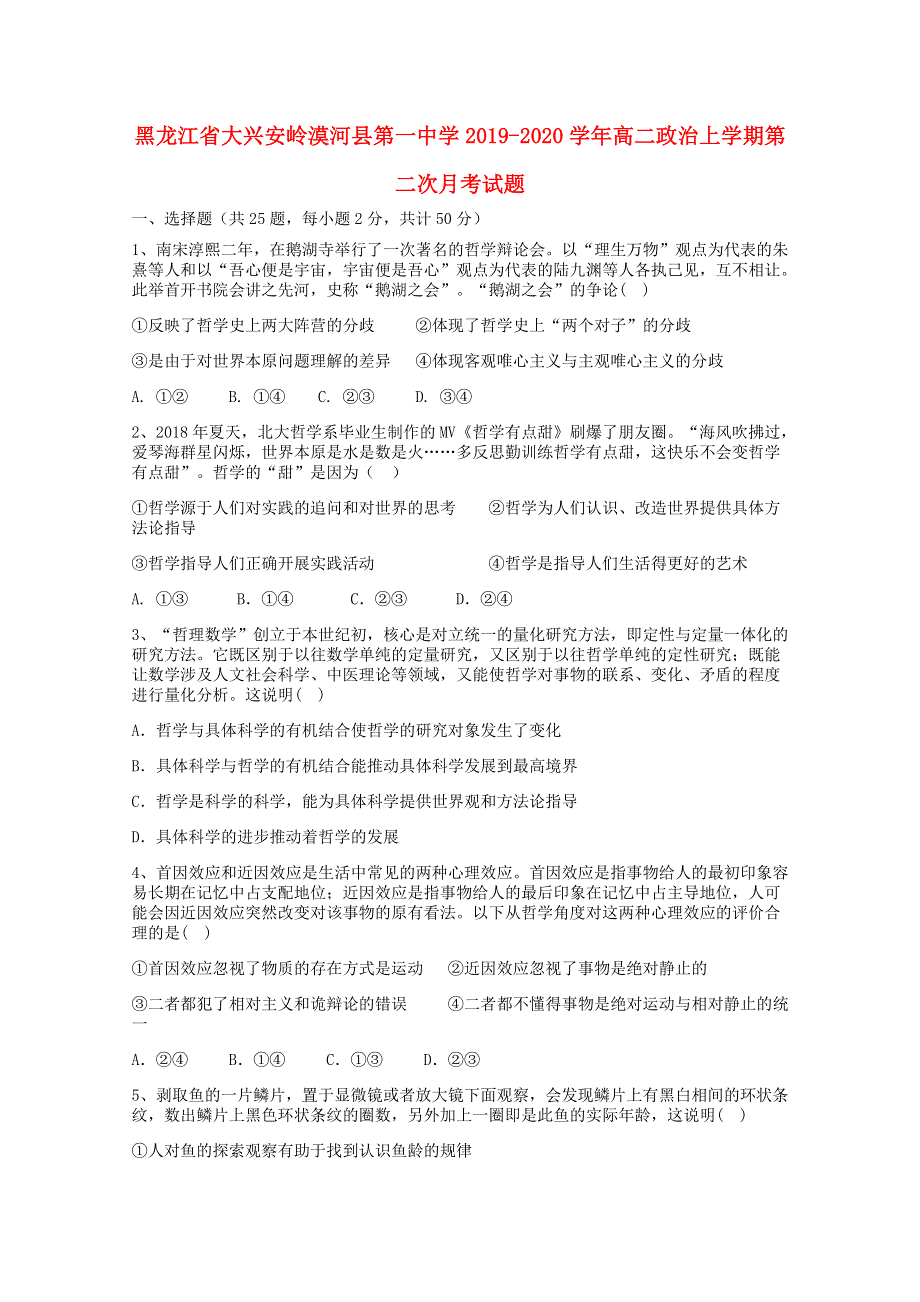 黑龙江省大兴安岭漠河县第一中学2019-2020学年高二政治上学期第二次月考试题

一、选择题（共25题，每小题2分，共计50分）

1、南宋淳熙二年，在鹅湖寺举行了一次著名的哲学辩论会。以“理生万物”观点为代表的朱熹等人和以“吾心便是宇宙，宇宙便是吾心”观点为代表的陆九渊等人各执己见，互不相让。此举首开书院会讲之先河，史称“鹅湖之会”。“鹅湖之会”的争论（ ）

①反映了哲学史上两大阵营的分歧　　②体现了哲学史上“两个对子”的分歧

③是由于对世界本原问题理解的差异　　④体现客观唯心主义与主观唯心主义的分歧

A. ①②　　B. ①④　　C. ②③　　D. ③④

2、2018年夏天，北大哲学系毕业生制作的MV《哲学有点甜》刷爆了朋友圈。“海风吹拂过，爱琴海群星闪烁，世界本原是水是数是火……多反思勤训练哲学有点甜，这快乐不会变哲学有点甜”。哲学的“甜”是因为（ ）

①哲学源于人们对实践的追问和对世界的思考　　②哲学为人们认识、改造世界提供具体方法论指导

③哲学指导人们正确开展实践活动　　④哲学是指导人们生活得更好的艺术

A. ①③　　B. ①④　　C. ②③　　D. ②④

3、“哲理数学”创立于本世纪初，核心是对立统一的量化研究方法，即定性与定量一体化的研究方法。它既区别于以往数学单纯的定量研究，又区别于以往哲学单纯的定性研究；既能让数学涉及人文社会科学、中医理论等领域，又能使哲学对事物的联系、变化、矛盾的程度进行量化分析。这说明（ ）

A. 哲学与具体科学的有机结合使哲学的研究对象发生了变化

B. 具体科学与哲学的有机结合能推动具体科学发展到最高境界

C. 哲学是科学的科学，能为具体科学提供世界观和方法论指导

D. 具体科学的进步推动着哲学的发展

4、首因效应和近因效应是生活中常见的两种心理效应。首因效应是指事物给人的最初印象容易长期在记忆中占支配地位；近因效应是指事物给人的最后印象在记忆中占主导地位，人可能会因近因效应突然改变对该事物的原有看法。以下从哲学角度对这两种心理效应的评价合理的是（ ）

①首因效应忽视了物质的存在方式是运动　②近因效应忽视了事物是绝对静止的

③二者都犯了相对主义和诡辩论的错误　　④二者都不懂得事物是绝对运动与相对静止的统一

A. ②④　　B. ①④　　C. ①③　　D. ②③

5、剥取鱼的一片鳞片，置于显微镜或者放大镜下面观察，会发现鳞片上有黑白相间的环状条纹，数出鳞片上黑色环状条纹的圈数，另外加上一圈即是此鱼的实际年龄，这说明（ ）

①人对鱼的探索观察有助于找到认识鱼龄的规律